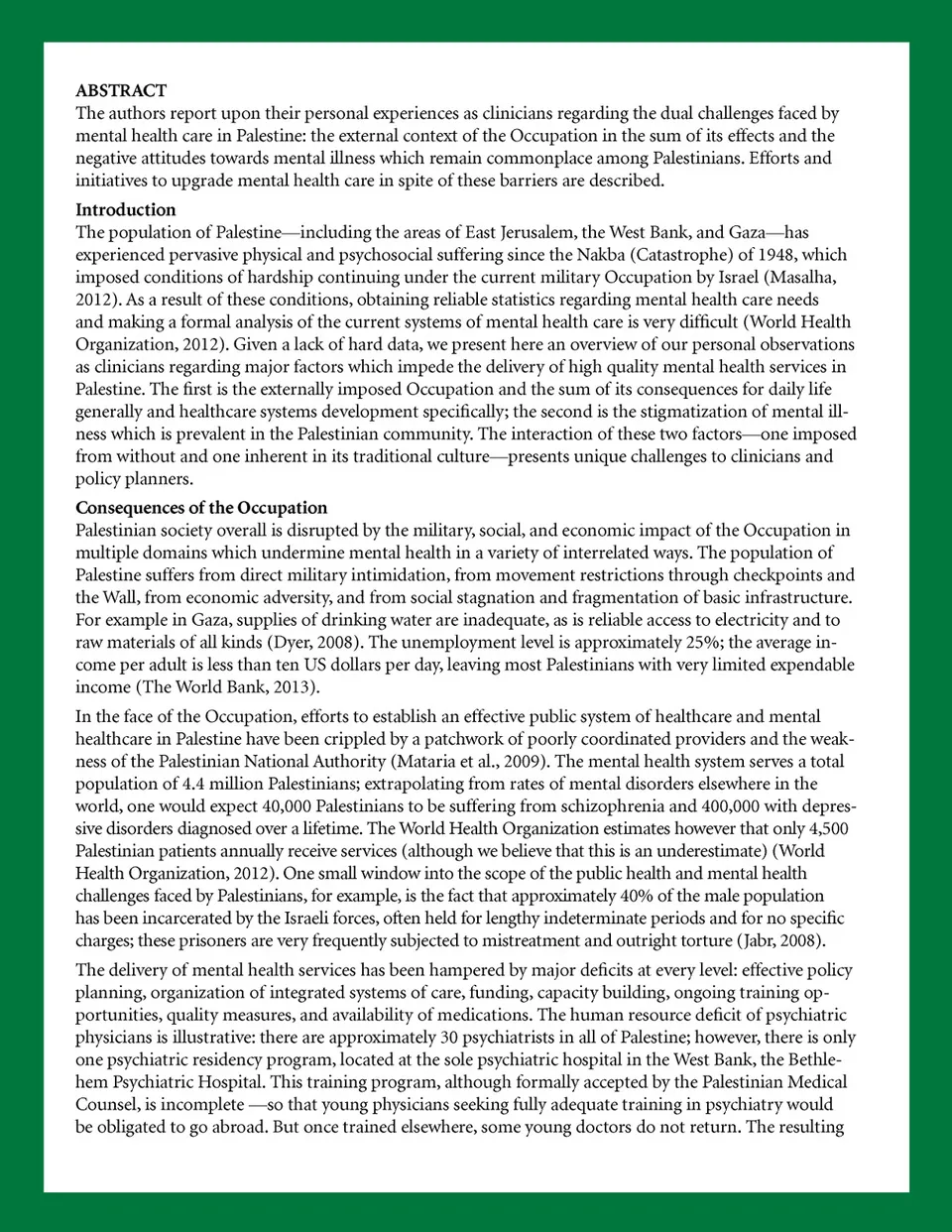 ABSTRACT
The authors report upon their personal experiences as clinicians regarding the dual challenges faced by mental health care in Palestine: the external context of the Occupation in the sum of its effects and the negative attitudes towards mental illness which remain commonplace among Palestinians. Efforts and initiatives to upgrade mental health care in spite of these barriers are described.

Introduction
The population of Palestine—including the areas of East Jerusalem, the West Bank, and Gaza—has experienced pervasive physical and psychosocial suffering since the Nakba (Catastrophe) of 1948, which imposed conditions of hardship continuing under the current military Occupation by Israel (Masalha, 2012). As a result of these conditions, obtaining reliable statistics regarding mental health care needs and making a formal analysis of the current systems of mental health care is very difficult (World Health Organization, 2012). Given a lack of hard data, we present here an overview of our personal observations as clinicians regarding major factors which impede the delivery of high quality mental health services in Palestine. The first is the externally imposed Occupation and the sum of its consequences for daily life generally and healthcare systems development specifically; the second is the stigmatization of mental illness which is prevalent in the Palestinian community. The interaction of these two factors—one imposed from without and one inherent in its traditional culture—presents unique challenges to clinicians and policy planners.

Consequences of the Occupation
Palestinian society overall is disrupted by the military, social, and economic impact of the Occupation in multiple domains which undermine mental health in a variety of interrelated ways. The population of Palestine suffers from direct military intimidation, from movement restrictions through checkpoints and the Wall, from economic adversity, and from social stagnation and fragmentation of basic infrastructure. For example in Gaza, supplies of drinking water are inadequate, as is reliable access to electricity and to raw materials of all kinds (Dyer, 2008). The unemployment level is approximately 25%; the average income per adult is less than ten US dollars per day, leaving most Palestinians with very limited expendable income (The World Bank, 2013).

In the face of the Occupation, efforts to establish an effective public system of healthcare and mental healthcare in Palestine have been crippled by a patchwork of poorly coordinated providers and the weakness of the Palestinian National Authority (Mataria et al., 2009). The mental health system serves a total population of 4.4 million Palestinians; extrapolating from rates of mental disorders elsewhere in the world, one would expect 40,000 Palestinians to be suffering from schizophrenia and 400,000 with depressive disorders diagnosed over a lifetime. The World Health Organization estimates however that only 4,500 Palestinian patients annually receive services (although we believe that this is an underestimate) (World Health Organization, 2012). One small window into the scope of the public health and mental health challenges faced by Palestinians, for example, is the fact that approximately 40% of the male population has been incarcerated by the Israeli forces, often held for lengthy indeterminate periods and for no specific charges; these prisoners are very frequently subjected to mistreatment and outright torture (Jabr, 2008).

The delivery of mental health services has been hampered by major deficits at every level: effective policy planning, organization of integrated systems of care, funding, capacity building, ongoing training opportunities, quality measures, and availability of medications. The human resource deficit of psychiatric physicians is illustrative: there are approximately 30 psychiatrists in all of Palestine; however, there is only one psychiatric residency program, located at the sole psychiatric hospital in the West Bank, the Bethlehem Psychiatric Hospital. This training program, although formally accepted by the Palestinian Medical Counsel, is incomplete —so that young physicians seeking fully adequate training in psychiatry would be obligated to go abroad. But once trained elsewhere, some young doctors do not return. The resulting